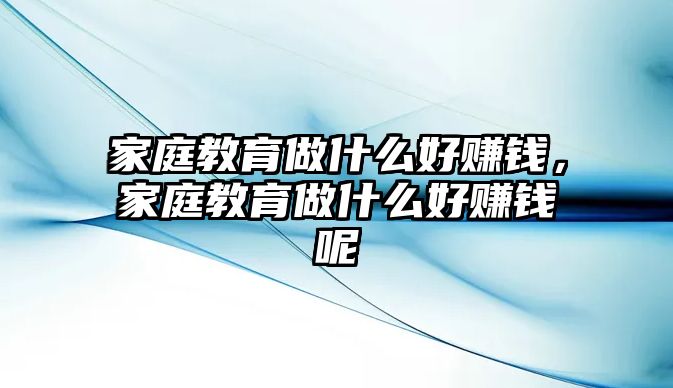 家庭教育做什么好赚钱，家庭教育做什么好赚钱呢